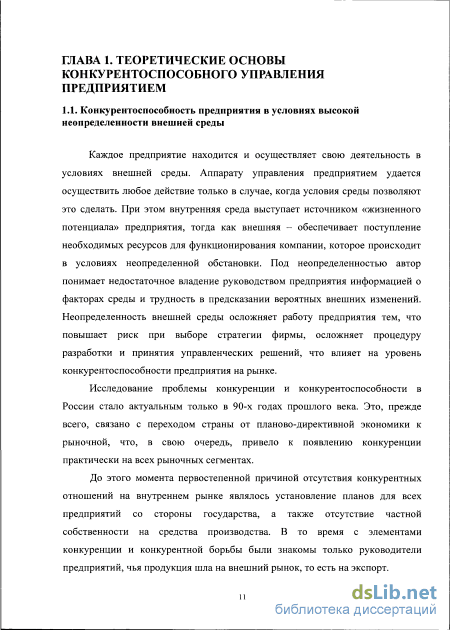 ГЛАВА 1. ТЕОРЕТИЧЕСКИЕ ОСНОВЫ КОНКУРЕНТОСПОСОБНОГО УПРАВЛЕНИЯ ПРЕДПРИЯТИЕМ

1.1. Конкурентоспособность предприятия в условиях высокой неопределенности внешней среды

Каждое предприятие находится и осуществляет свою деятельность в условиях внешней среды. Аппарату управления предприятием удается осуществить любое действие только в случае, когда условия среды позволяют это сделать. При этом внутренняя среда выступает источником «жизненного потенциала» предприятия, тогда как внешняя – обеспечивает поступление необходимых ресурсов для функционирования компании, которое происходит в условиях неопределенной обстановки. Под неопределенностью автор понимает недостаточное владение руководством предприятия информацией о факторах среды и трудность в предсказании вероятных внешних изменений. Неопределенность внешней среды осложняет работу предприятия тем, что повышает риск при выборе стратегии фирмы, осложняет процедуру разработки и принятия управленческих решений, что влияет на уровень конкурентоспособности предприятия на рынке.

Исследование проблемы конкуренции и конкурентоспособности в России стало актуальным только в 90-х годах прошлого века. Это, прежде всего, связано с переходом страны от планово-директивной экономики к рыночной, что, в свою очередь, привело к появлению конкуренции практически на всех рыночных сегментах.

До этого момента первостепенной причиной отсутствия конкурентных отношений на внутреннем рынке являлось установление планов для всех предприятий со стороны государства, а также отсутствие частной собственности на средства производства. В то время с элементами конкуренции и конкурентной борьбы были знакомы только руководители предприятий, чья продукция шла на внешний рынок, то есть на экспорт.

11

dsLib.net
библиотека диссертаций